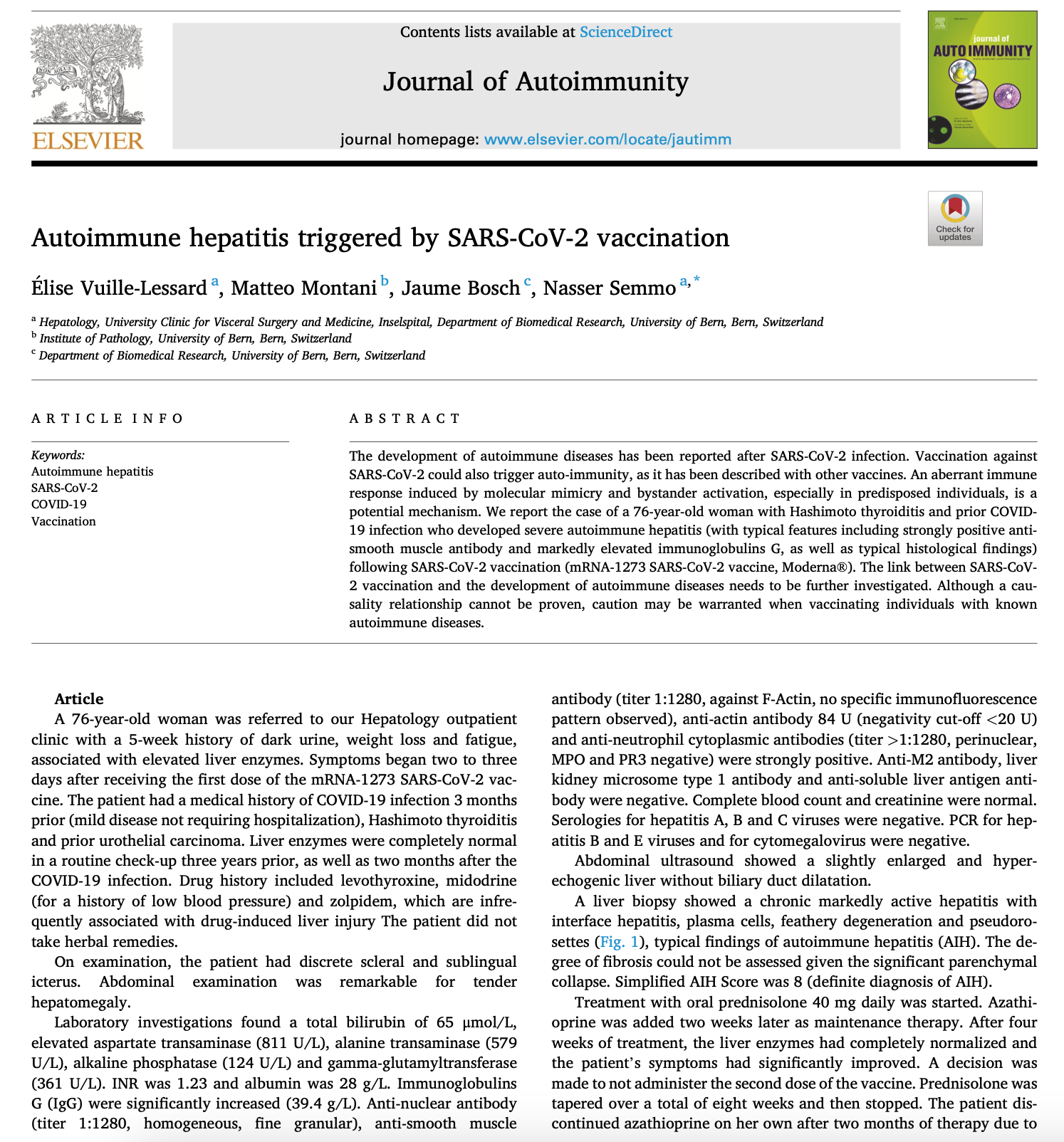 ELSEVIER

Contents lists available at ScienceDirect

Journal of Autoimmunity

journal homepage: www.elsevier.com/locate/jautimm

journal of
AUTOIMMUNITY

Check for updates

Autoimmune hepatitis triggered by SARS-CoV-2 vaccination

Élise Vuille-Lessard $^{a}$, Matteo Montani $^{b}$, Jaume Bosch $^{c}$, Nasser Semmo $^{a,*}$

$^{a}$ Hepatology, University Clinic for Visceral Surgery and Medicine, Inselspital, Department of Biomedical Research, University of Bern, Bern, Switzerland
$^{b}$ Institute of Pathology, University of Bern, Bern, Switzerland
$^{c}$ Department of Biomedical Research, University of Bern, Bern, Switzerland

ARTICLE INFO

Keywords:
Autoimmune hepatitis
SARS-CoV-2
COVID-19
Vaccination

ABSTRACT

The development of autoimmune diseases has been reported after SARS-CoV-2 infection. Vaccination against SARS-CoV-2 could also trigger auto-immunity, as it has been described with other vaccines. An aberrant immune response induced by molecular mimicry and bystander activation, especially in predisposed individuals, is a potential mechanism. We report the case of a 76-year-old woman with Hashimoto thyroiditis and prior COVID-19 infection who developed severe autoimmune hepatitis (with typical features including strongly positive anti-smooth muscle antibody and markedly elevated immunoglobulins G, as well as typical histological findings) following SARS-CoV-2 vaccination (mRNA-1273 SARS-CoV-2 vaccine, Moderna®). The link between SARS-CoV-2 vaccination and the development of autoimmune diseases needs to be further investigated. Although a causality relationship cannot be proven, caution may be warranted when vaccinating individuals with known autoimmune diseases.

Article
A 76-year-old woman was referred to our Hepatology outpatient clinic with a 5-week history of dark urine, weight loss and fatigue, associated with elevated liver enzymes. Symptoms began two to three days after receiving the first dose of the mRNA-1273 SARS-CoV-2 vaccine. The patient had a medical history of COVID-19 infection 3 months prior (mild disease not requiring hospitalization), Hashimoto thyroiditis and prior urothelial carcinoma. Liver enzymes were completely normal in a routine check-up three years prior, as well as two months after the COVID-19 infection. Drug history included levothyroxine, midodrine (for a history of low blood pressure) and zolpidem, which are infrequently associated with drug-induced liver injury The patient did not take herbal remedies.

On examination, the patient had discrete scleral and sublingual icterus. Abdominal examination was remarkable for tender hepatomegaly.

Laboratory investigations found a total bilirubin of 65 μmol/L, elevated aspartate transaminase (811 U/L), alanine transaminase (579 U/L), alkaline phosphatase (124 U/L) and gamma-glutamyltransferase (361 U/L). INR was 1.23 and albumin was 28 g/L. Immunoglobulins G (IgG) were significantly increased (39.4 g/L). Anti-nuclear antibody (titer 1:1280, homogeneous, fine granular), anti-smooth muscle antibody (titer 1:1280, against F-Actin, no specific immunofluorescence pattern observed), anti-actin antibody 84 U (negativity cut-off <20 U) and anti-neutrophil cytoplasmic antibodies (titer >1:1280, perinuclear, MPO and PR3 negative) were strongly positive. Anti-M2 antibody, liver kidney microsome type 1 antibody and anti-soluble liver antigen antibody were negative. Complete blood count and creatinine were normal. Serologies for hepatitis A, B and C viruses were negative. PCR for hepatitis B and E viruses and for cytomegalovirus were negative.

Abdominal ultrasound showed a slightly enlarged and hyperechogenic liver without biliary duct dilatation.

A liver biopsy showed a chronic markedly active hepatitis with interface hepatitis, plasma cells, feathery degeneration and pseudorosettes (Fig. 1), typical findings of autoimmune hepatitis (AIH). The degree of fibrosis could not be assessed given the significant parenchymal collapse. Simplified AIH Score was 8 (definite diagnosis of AIH).

Treatment with oral prednisolone 40 mg daily was started. Azathioprine was added two weeks later as maintenance therapy. After four weeks of treatment, the liver enzymes had completely normalized and the patient's symptoms had significantly improved. A decision was made to not administer the second dose of the vaccine. Prednisolone was tapered over a total of eight weeks and then stopped. The patient discontinued azathioprine on her own after two months of therapy due to